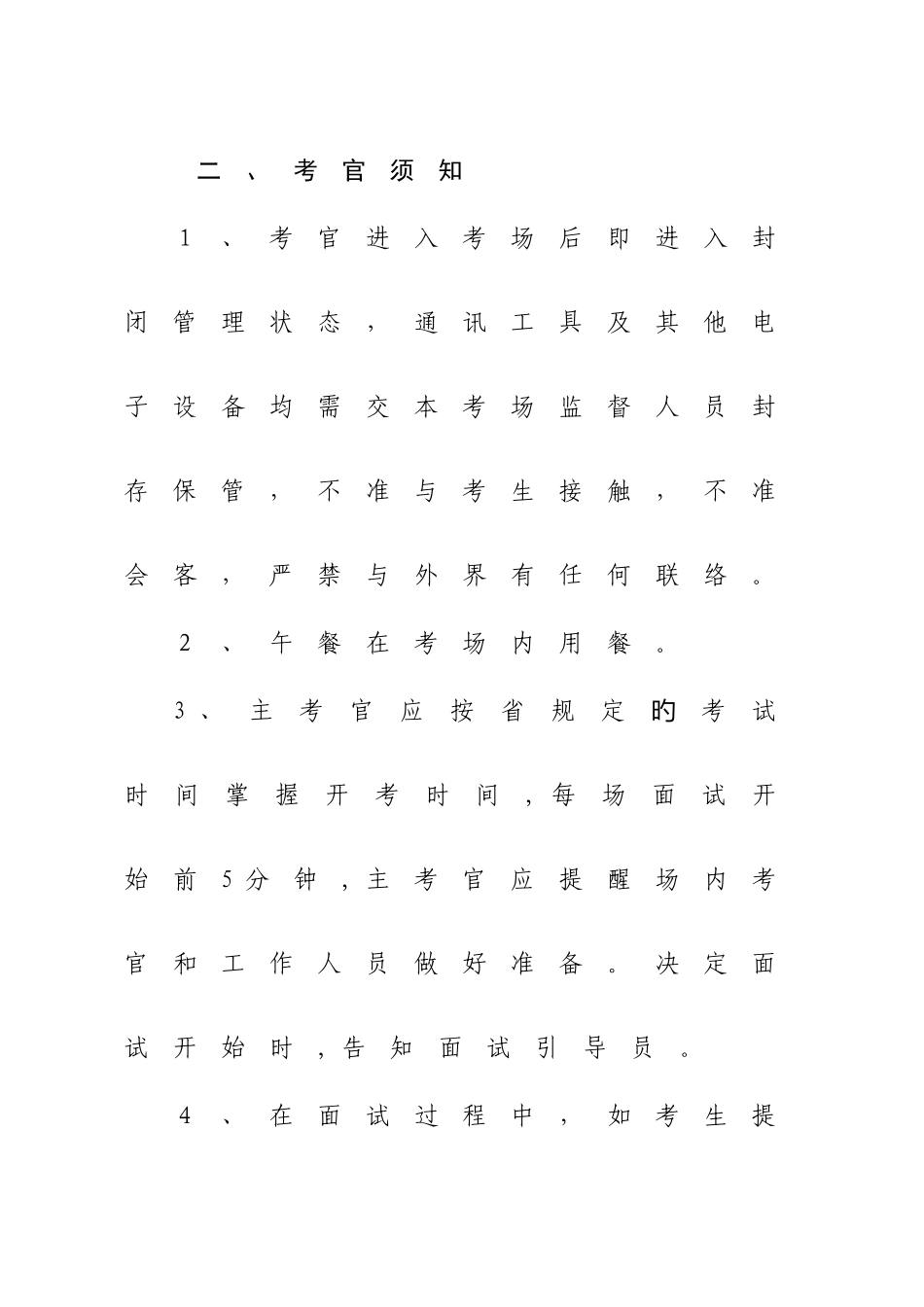 二、考官须知

1、考官进入考场后即进入封闭管理状态，通讯工具及其他电子设备均需交本考场监督人员封存保管，不准与考生接触，不准会客，严禁与外界有任何联络。

2、午餐在考场内用餐。

3、主考官应按省规定的考试时间掌握开考时间，每场面试开始前5分钟，主考官应提醒场内考官和工作人员做好准备。决定面试开始时，告知面试引导员。

4、在面试过程中，如考生提